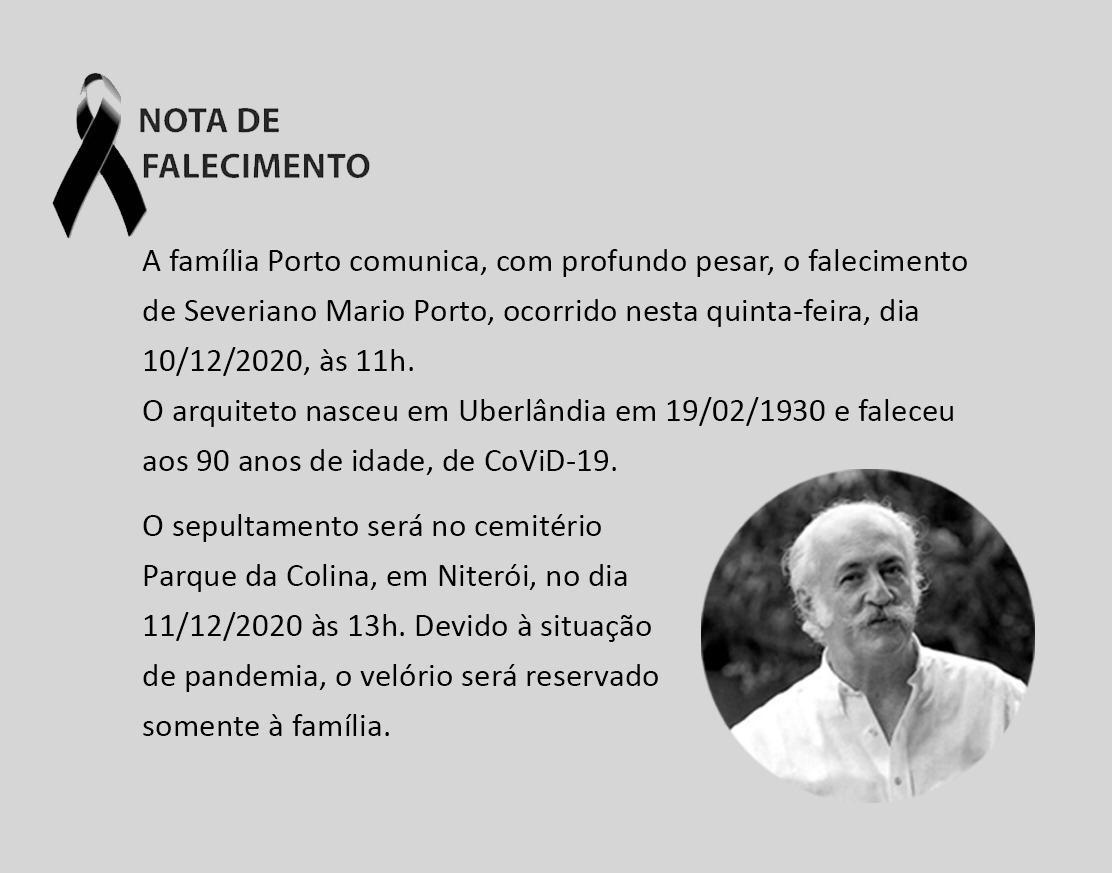 NOTA DE
FALECIMENTO

A família Porto comunica, com profundo pesar, o falecimento de Severiano Mario Porto, ocorrido nesta quinta-feira, dia 10/12/2020, às 11h.
O arquiteto nasceu em Uberlândia em 19/02/1930 e faleceu aos 90 anos de idade, de CoViD-19.

O sepultamento será no cemitério Parque da Colina, em Niterói, no dia 11/12/2020 às 13h. Devido à situação de pandemia, o velório será reservado somente à família.